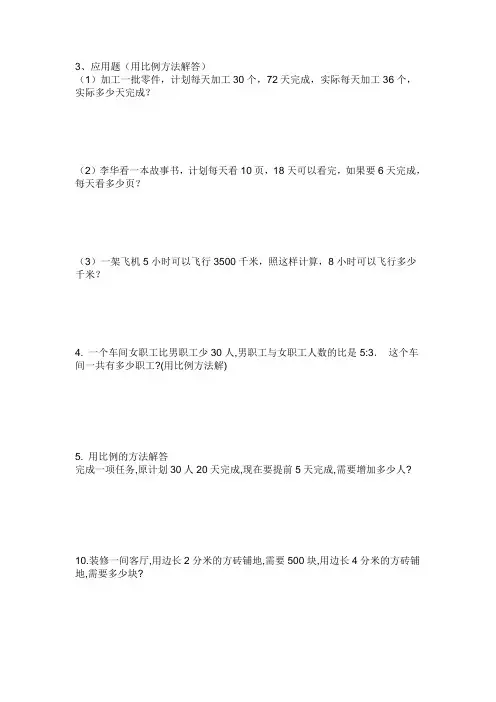 3、应用题（用比例方法解答）

（1）加工一批零件，计划每天加工 30 个，72 天完成，实际每天加工 36 个，实际多少天完成？

（2）李华看一本故事书，计划每天看 10 页，18 天可以看完，如果要 6 天完成，每天看多少页？

（3）一架飞机 5 小时可以飞行 3500 千米，照这样计算，8 小时可以飞行多少千米？

4. 一个车间女职工比男职工少 30 人,男职工与女职工人数的比是 5:3. 这个车间一共有多少职工?(用比例方法解)

5. 用比例的方法解答
完成一项任务,原计划 30 人 20 天完成,现在要提前 5 天完成,需要增加多少人?

10.装修一间客厅,用边长 2 分米的方砖铺地,需要 500 块,用边长 4 分米的方砖铺地,需要多少块?